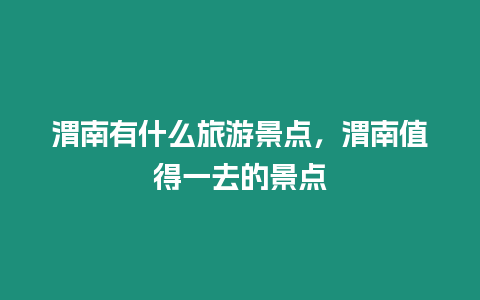 渭南有什么旅游景点，渭南值得一去的景点